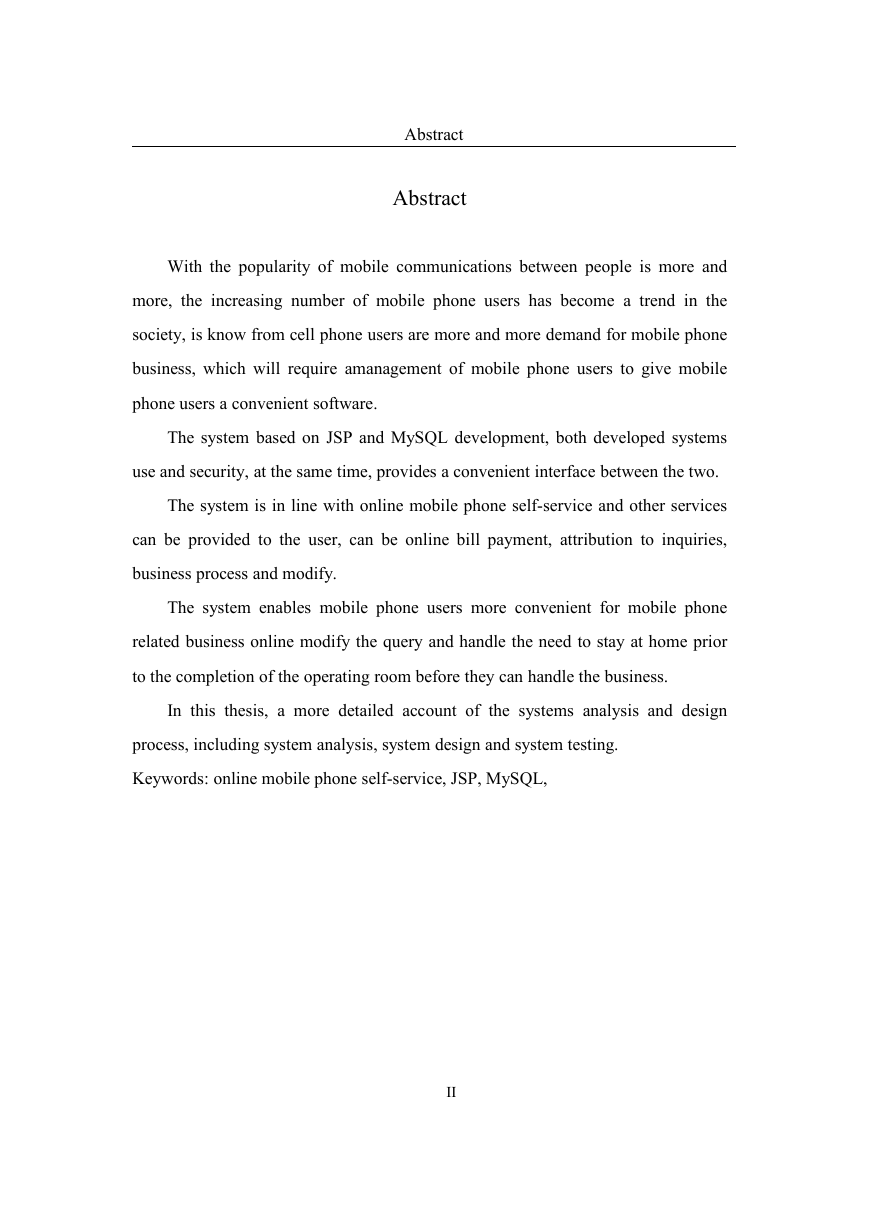 Abstract

Abstract

With the popularity of mobile communications between people is more and more, the increasing number of mobile phone users has become a trend in the society, is know from cell phone users are more and more demand for mobile phone business, which will require amanagement of mobile phone users to give mobile phone users a convenient software.

The system based on JSP and MySQL development, both developed systems use and security, at the same time, provides a convenient interface between the two.

The system is in line with online mobile phone self-service and other services can be provided to the user, can be online bill payment, attribution to inquiries, business process and modify.

The system enables mobile phone users more convenient for mobile phone related business online modify the query and handle the need to stay at home prior to the completion of the operating room before they can handle the business.

In this thesis, a more detailed account of the systems analysis and design process, including system analysis, system design and system testing.

Keywords: online mobile phone self-service, JSP, MySQL,

II